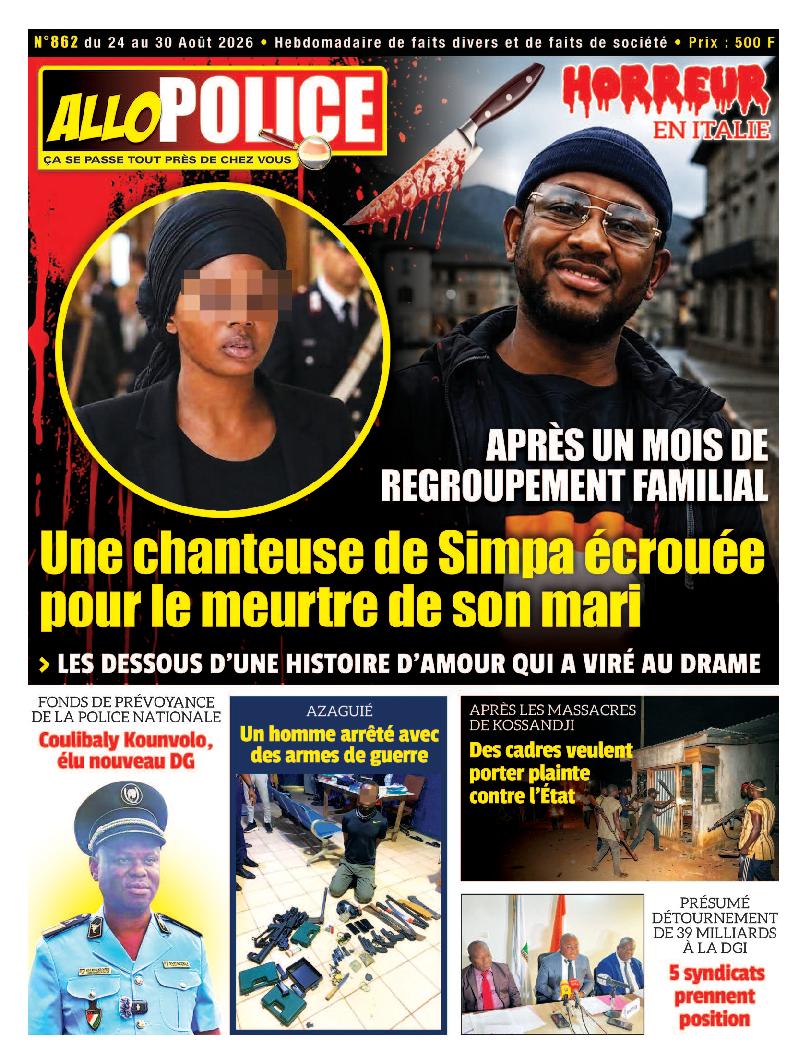 N°862 du 24 au 30 Août 2026 • Hebdomadaire de faits divers et de faits de société • Prix : 500 F

ALLO POLICE
ÇA SE PASSE TOUT PRÈS DE CHEZ VOUS

HORREUR EN ITALIE

APRÈS UN MOIS DE REGROUPEMENT FAMILIAL

Une chanteuse de Simpa écrouée pour le meurtre de son mari

> LES DESSOUS D'UNE HISTOIRE D'AMOUR QUI A VIRÉ AU DRAME

FONDS DE PRÉVOYANCE DE LA POLICE NATIONALE
Coulibaly Kounvolo, élu nouveau DG

AZAGUIÉ
Un homme arrêté avec des armes de guerre

APRÈS LES MASSACRES DE KOSSANDJI
Des cadres veulent porter plainte contre l'État

PRÉSUMÉ DÉTOURNEMENT DE 39 MILLIARDS À LA DGI
5 syndicats prennent position